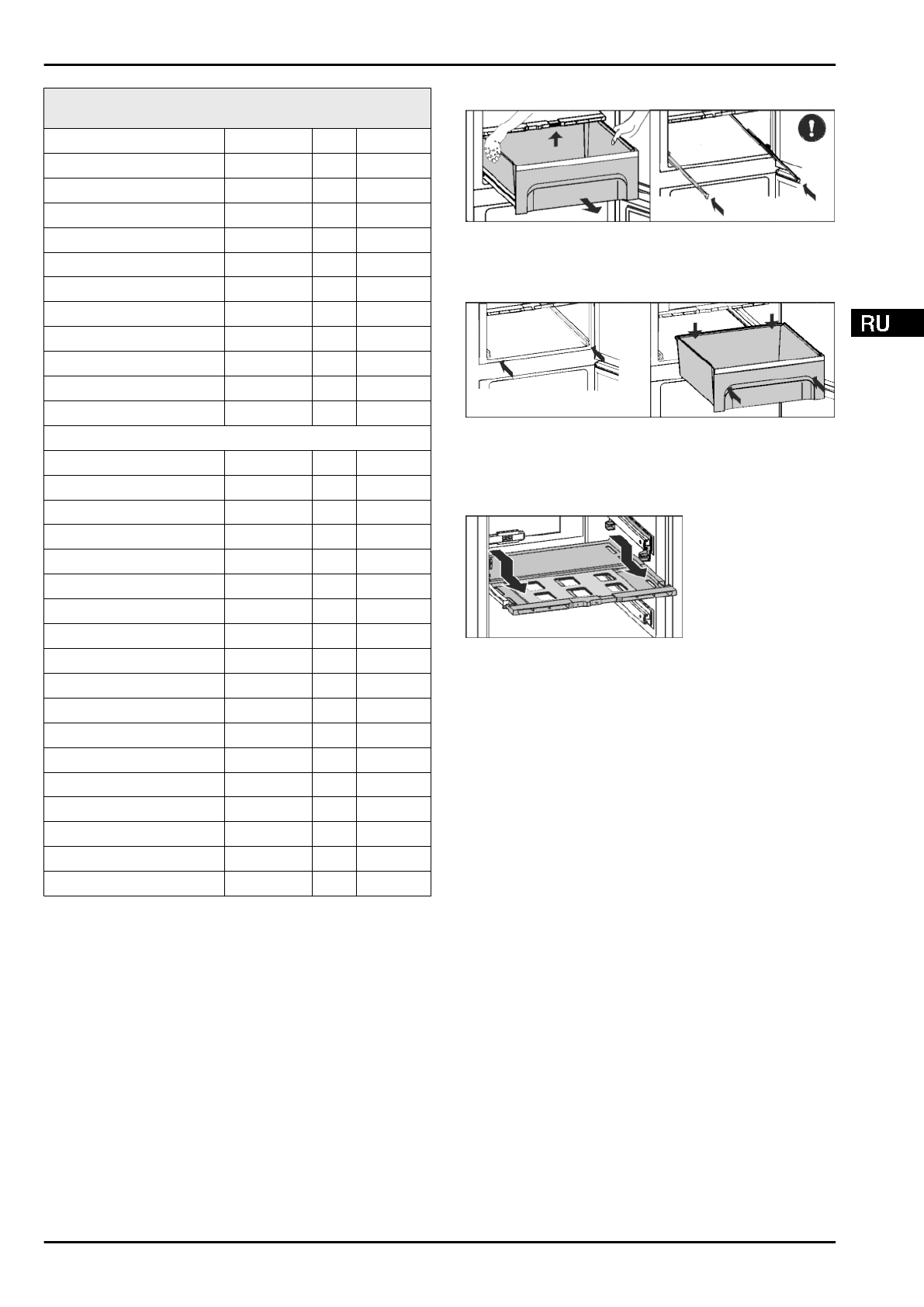 RU